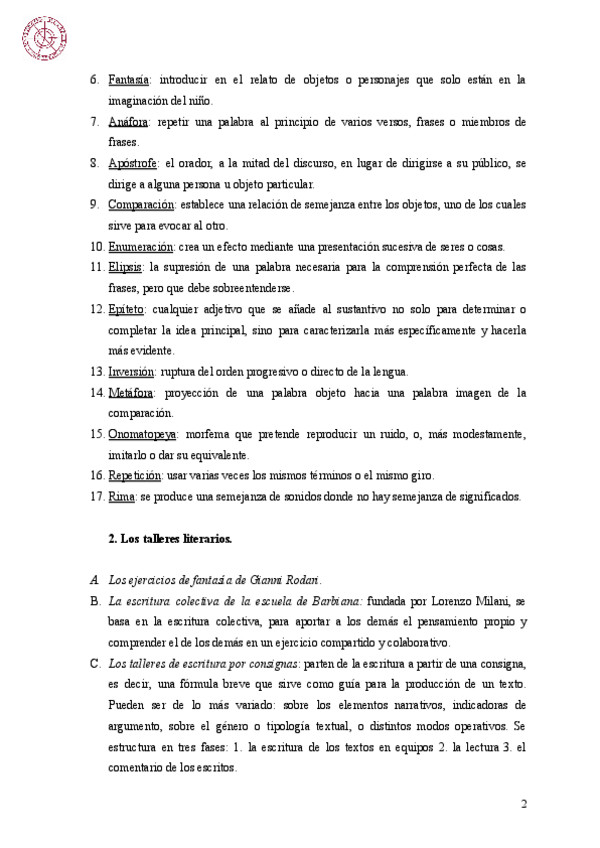 6. Fantasía: introducir en el relato de objetos o personajes que solo están en la imaginación del niño.
7. Anáfora: repetir una palabra al principio de varios versos, frases o miembros de frases.
8. Apóstrofe: el orador, a la mitad del discurso, en lugar de dirigirse a su público, se dirige a alguna persona u objeto particular.
9. Comparación: establece una relación de semejanza entre los objetos, uno de los cuales sirve para evocar al otro.
10. Enumeración: crea un efecto mediante una presentación sucesiva de seres o cosas.
11. Elipsis: la supresión de una palabra necesaria para la comprensión perfecta de las frases, pero que debe sobreentenderse.
12. Epíteto: cualquier adjetivo que se añade al sustantivo no solo para determinar o completar la idea principal, sino para caracterizarla más específicamente y hacerla más evidente.
13. Inversión: ruptura del orden progresivo o directo de la lengua.
14. Metáfora: proyección de una palabra objeto hacia una palabra imagen de la comparación.
15. Onomatopeya: morfema que pretende reproducir un ruido, o, más modestamente, imitarlo o dar su equivalente.
16. Repetición: usar varias veces los mismos términos o el mismo giro.
17. Rima: se produce una semejanza de sonidos donde no hay semejanza de significados.

2. Los talleres literarios.

A. Los ejercicios de fantasía de Gianni Rodari.
B. La escritura colectiva de la escuela de Barbiana: fundada por Lorenzo Milani, se basa en la escritura colectiva, para aportar a los demás el pensamiento propio y comprender el de los demás en un ejercicio compartido y colaborativo.
C. Los talleres de escritura por consignas: parten de la escritura a partir de una consigna, es decir, una fórmula breve que sirve como guía para la producción de un texto. Pueden ser de lo más variado: sobre los elementos narrativos, indicadoras de argumento, sobre el género o tipología textual, o distintos modos operativos. Se estructura en tres fases: 1. la escritura de los textos en equipos 2. la lectura 3. el comentario de los escritos.

2